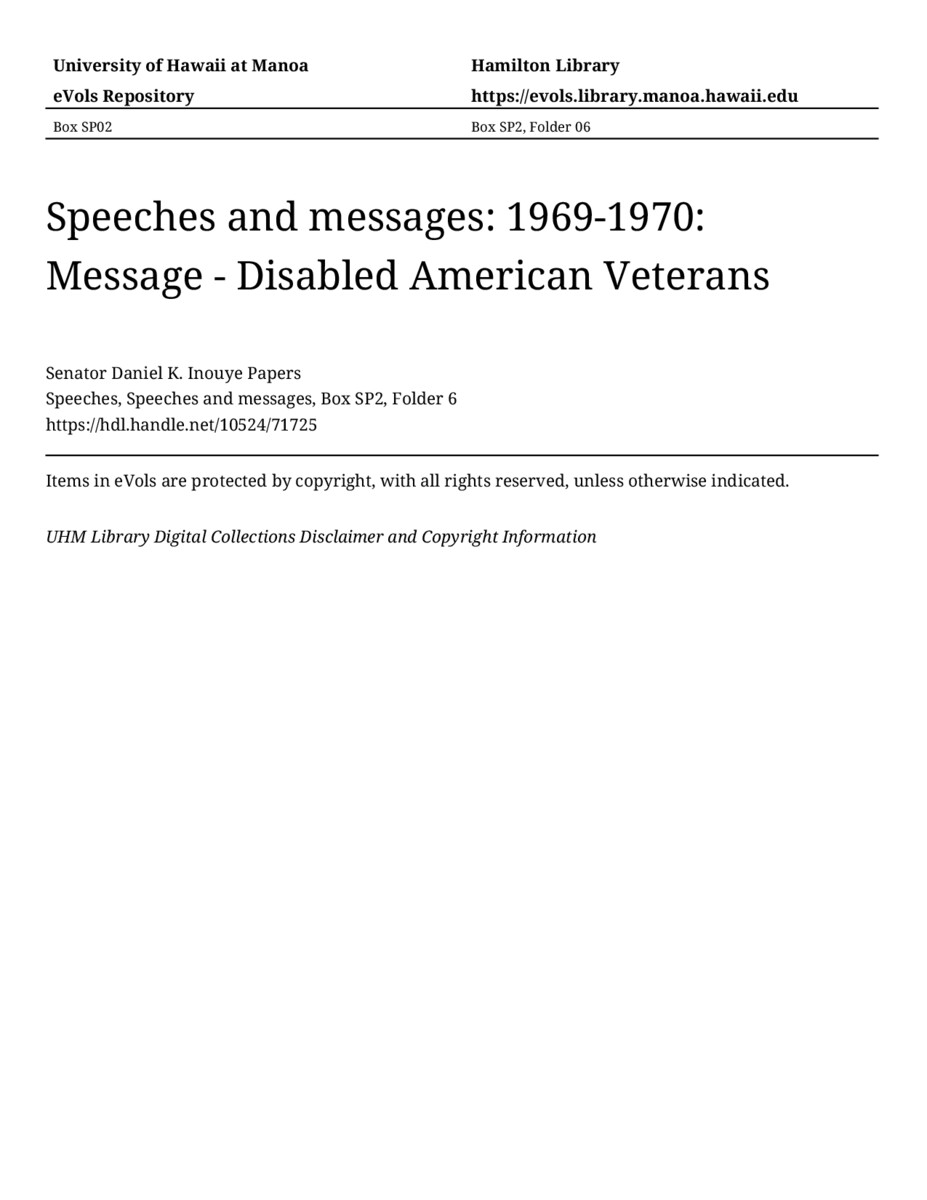 University of Hawaii at Manoa
eVols Repository
Box SP02

Hamilton Library
https://evols.library.manoa.hawaii.edu
Box SP2, Folder 06

Speeches and messages: 1969-1970: Message - Disabled American Veterans

Senator Daniel K. Inouye Papers
Speeches, Speeches and messages, Box SP2, Folder 6
https://hdl.handle.net/10524/71725

Items in eVols are protected by copyright, with all rights reserved, unless otherwise indicated.

UHM Library Digital Collections Disclaimer and Copyright Information